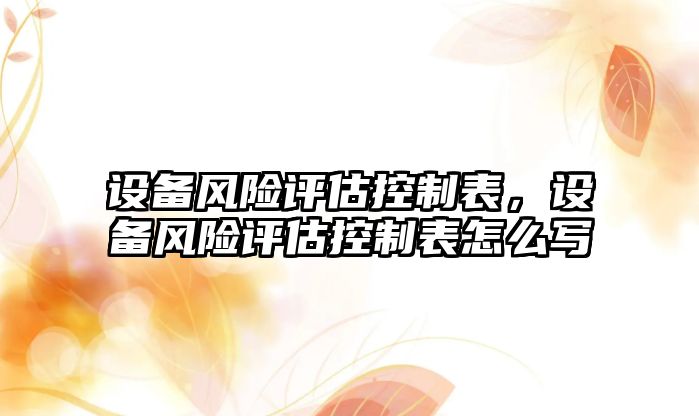 设备风险评估控制表，设备风险评估控制表怎么写